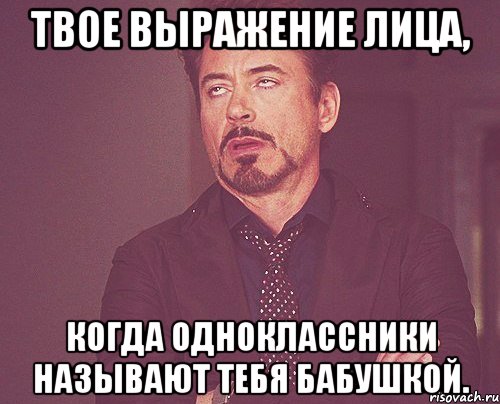 ТВОЕ ВЫРАЖЕНИЕ ЛИЦА,

КОГДА ОДНОКЛАССНИКИ НАЗЫВАЮТ ТЕБЯ БАБУШКОЙ.

risovach.ru